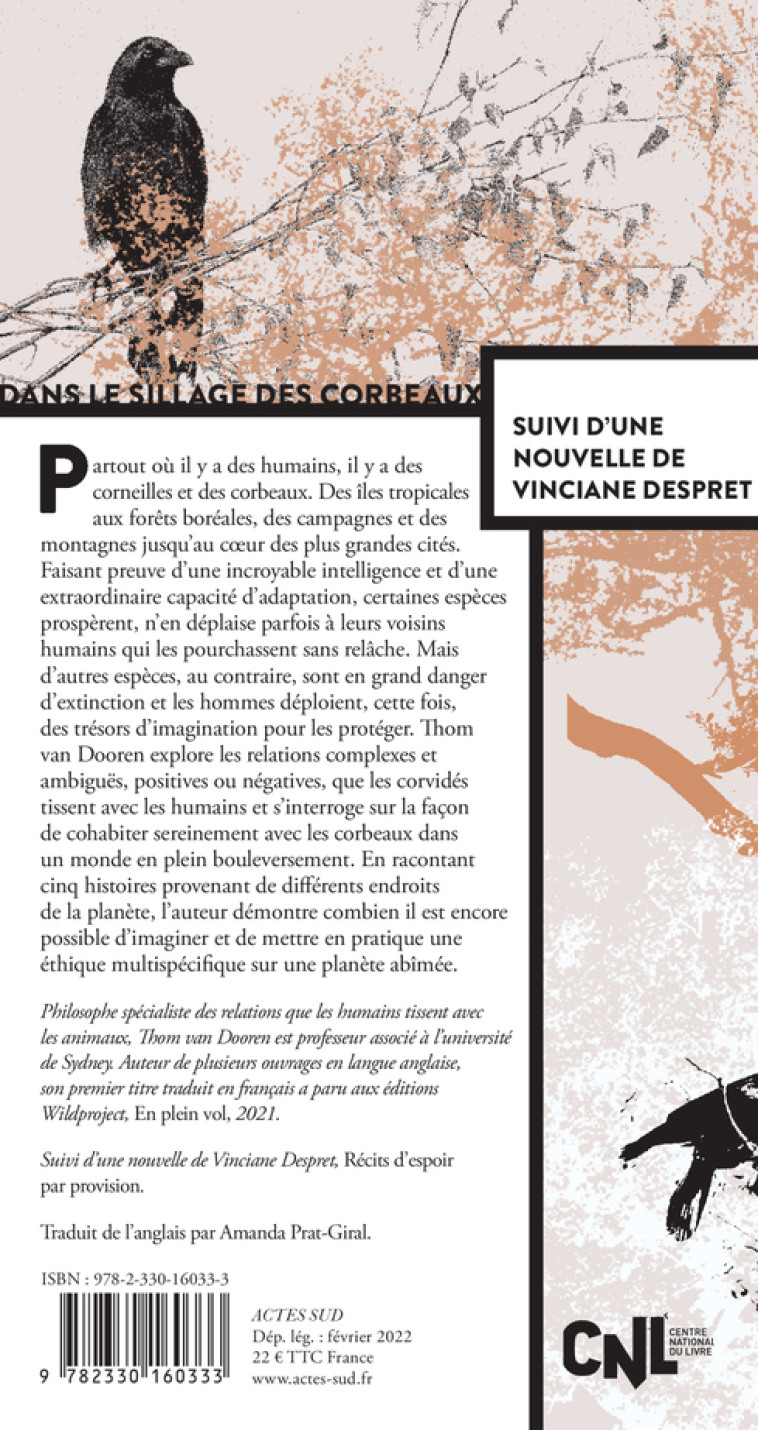 DANS LE SILLAGE DES CORBEAUX

SUIVI D'UNE NOUVELLE DE VINCIANE DESPRET

Partout où il y a des humains, il y a des corneilles et des corbeaux. Des îles tropicales aux forêts boréales, des campagnes et des montagnes jusqu'au cœur des plus grandes cités. Faisant preuve d'une incroyable intelligence et d'une extraordinaire capacité d'adaptation, certaines espèces prospèrent, n'en déplaise parfois à leurs voisins humains qui les pourchassent sans relâche. Mais d'autres espèces, au contraire, sont en grand danger d'extinction et les hommes déploient, cette fois, des trésors d'imagination pour les protéger. Thom van Dooren explore les relations complexes et ambiguës, positives ou négatives, que les corvidés tissent avec les humains et s'interroge sur la façon de cohabiter sereinement avec les corbeaux dans un monde en plein bouleversement. En racontant cinq histoires provenant de différents endroits de la planète, l'auteur démontre combien il est encore possible d'imaginer et de mettre en pratique une éthique multispécifique sur une planète abîmée.

Philosophe spécialiste des relations que les humains tissent avec les animaux, Thom van Dooren est professeur associé à l'université de Sydney. Auteur de plusieurs ouvrages en langue anglaise, son premier titre traduit en français a paru aux éditions Wildproject, En plein vol, 2021.

Suivi d'une nouvelle de Vinciane Despret, Récits d'espoir par provision.

Traduit de l'anglais par Amanda Prat-Giral.

ISBN : 978-2-330-16033-3

9 782330 160333

ACTES SUD
Dép. lég. : février 2022
22 € TTC France
www.actes-sud.fr

CNL CENTRE NATIONAL DU LIVRE